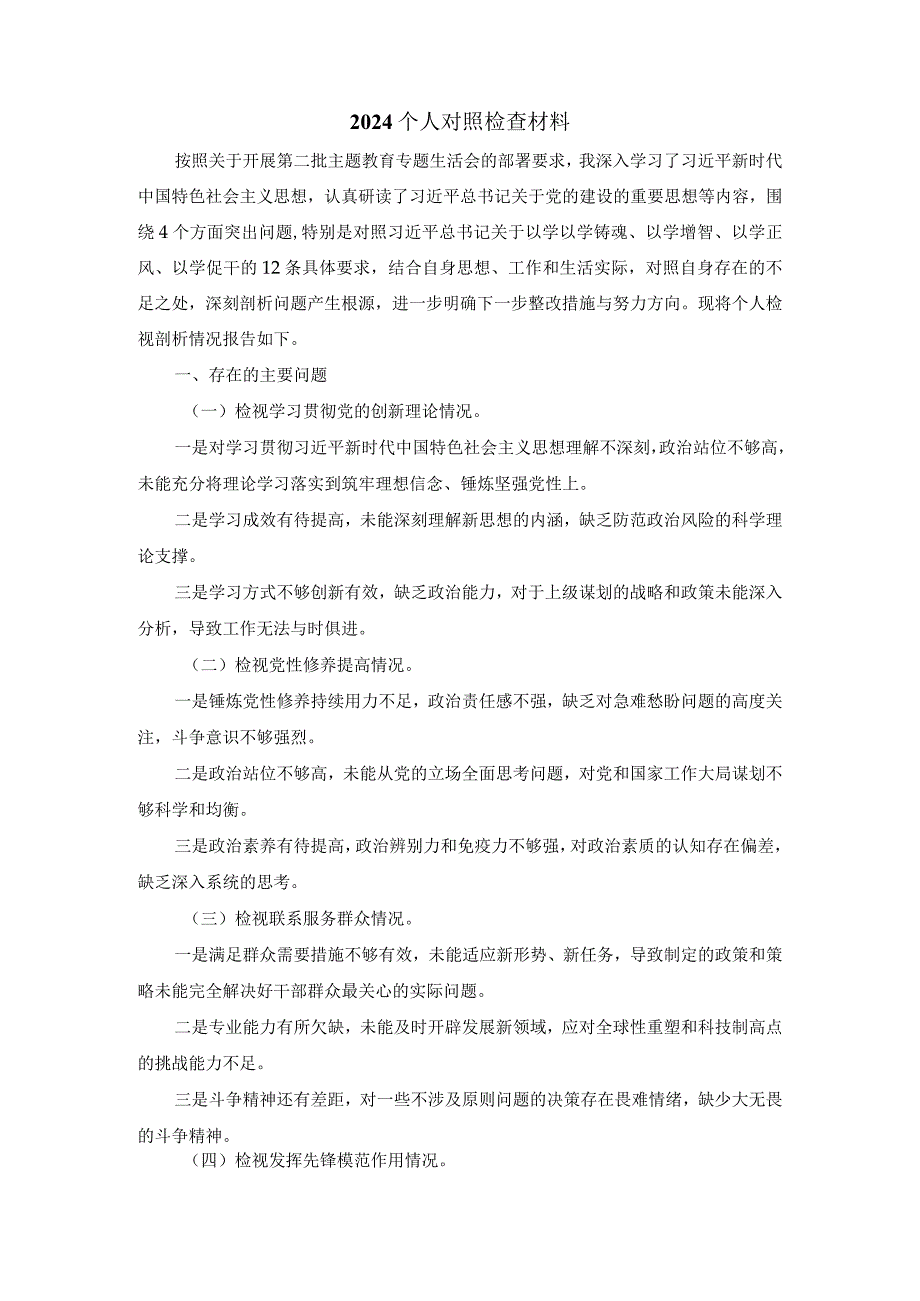 2024个人对照检查材料

按照关于开展第二批主题教育专题生活会的部署要求，我深入学习了习近平新时代中国特色社会主义思想，认真研读了习近平总书记关于党的建设的重要思想等内容，围绕4个方面突出问题，特别是对照习近平总书记关于以学以学铸魂、以学增智、以学正风、以学促干的12条具体要求，结合自身思想、工作和生活实际，对照自身存在的不足之处，深刻剖析问题产生根源，进一步明确下一步整改措施与努力方向。现将个人检视剖析情况报告如下。

一、存在的主要问题

（一）检视学习贯彻党的创新理论情况。

一是对学习贯彻习近平新时代中国特色社会主义思想理解不深刻，政治站位不够高，未能充分将理论学习落实到筑牢理想信念、锤炼坚强党性上。

二是学习成效有待提高，未能深刻理解新思想的内涵，缺乏防范政治风险的科学理论支撑。

三是学习方式不够创新有效，缺乏政治能力，对于上级谋划的战略和政策未能深入分析，导致工作无法与时俱进。

（二）检视党性修养提高情况。

一是锤炼党性修养持续用力不足，政治责任感不强，缺乏对急难愁盼问题的高度关注，斗争意识不够强烈。

二是政治站位不够高，未能从党的立场全面思考问题，对党和国家工作大局谋划不够科学和均衡。

三是政治素养有待提高，政治辨别力和免疫力不够强，对政治素质的认知存在偏差，缺乏深入系统的思考。

（三）检视联系服务群众情况。

一是满足群众需要措施不够有效，未能适应新形势、新任务，导致制定的政策和策略未能完全解决好干部群众最关心的实际问题。

二是专业能力有所欠缺，未能及时开辟发展新领域，应对全球性重塑和科技制高点的挑战能力不足。

三是斗争精神还有差距，对一些不涉及原则问题的决策存在畏难情绪，缺少大无畏的斗争精神。

（四）检视发挥先锋模范作用情况。